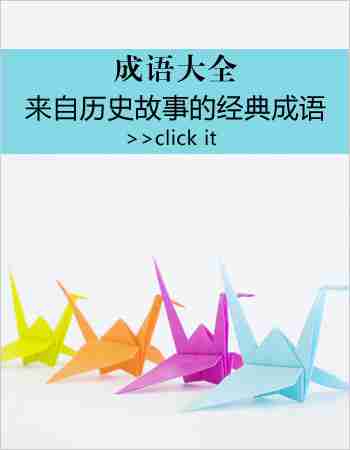 成语大全
来自历史故事的经典成语
>>click it